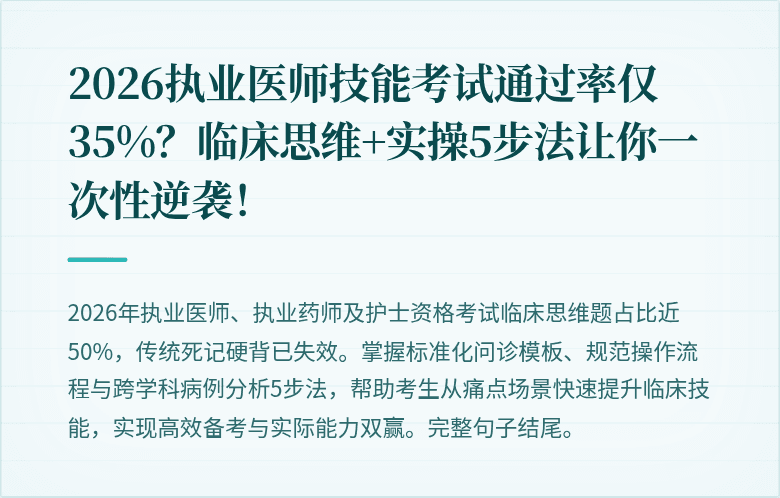 2026执业医师技能考试通过率仅35%？临床思维+实操5步法让你一次性逆袭！

2026年执业医师、执业药师及护士资格考试临床思维题占比近50%，传统死记硬背已失效。掌握标准化问诊模板、规范操作流程与跨学科病例分析5步法，帮助考生从痛点场景快速提升临床技能，实现高效备考与实际能力双赢。完整句子结尾。